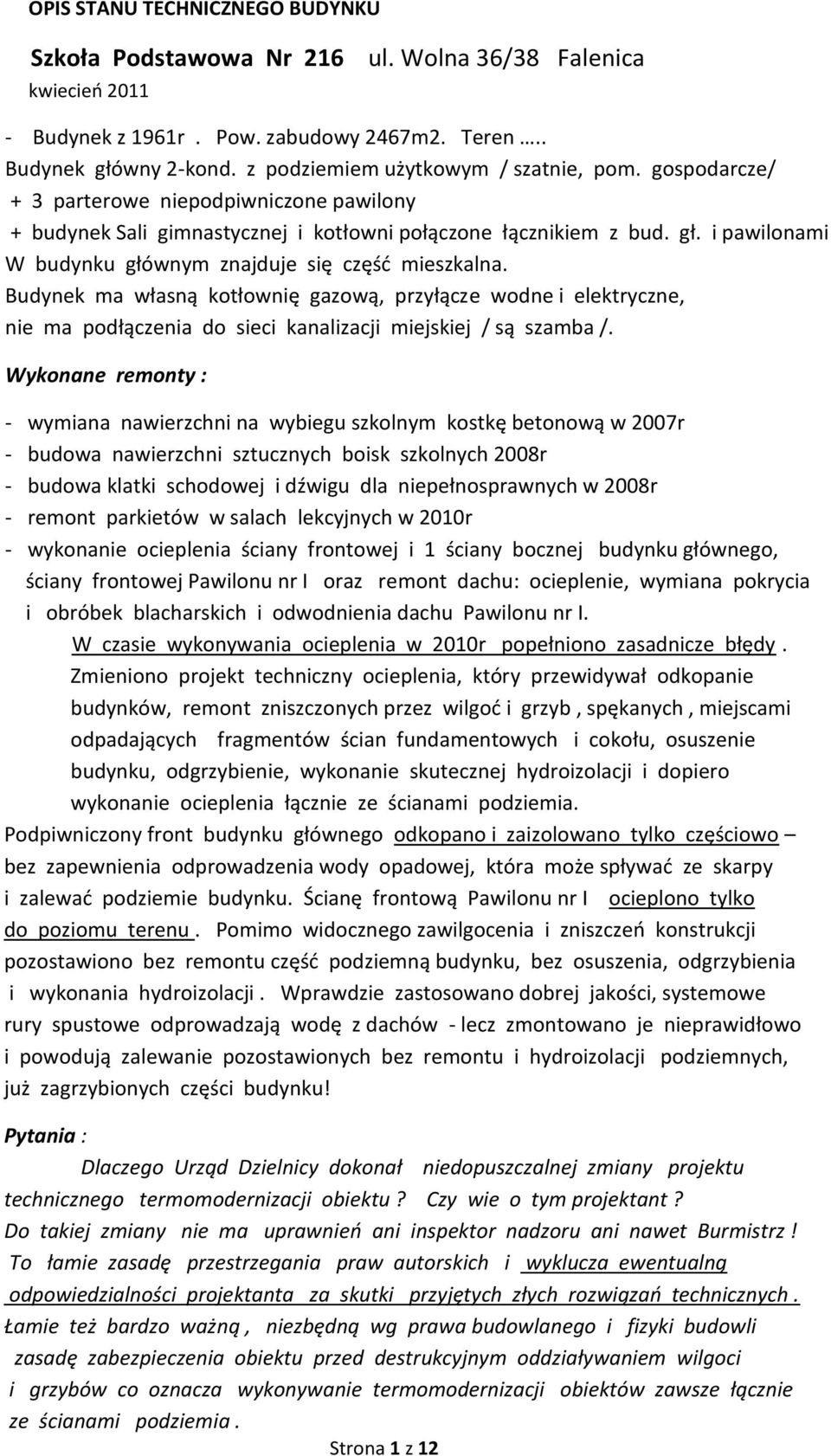 OPIS STANU TECHNICZNEGO BUDYNKU

Szkoła Podstawowa Nr 216 ul. Wolna 36/38 Falenica
kwiecień 2011

- Budynek z 1961r . Pow. zabudowy 2467m2. Teren …..
Budynek główny 2-kond. z podziemiem użytkowym / szatnie, pom. gospodarcze/
+ 3 parterowe niepodpiwniczone pawilony
+ budynek Sali gimnastycznej i kotłowni połączone łącznikiem z bud. gł. i pawilonami
W budynku głównym znajduje się część mieszkalna.
Budynek ma własną kotłownię gazową, przyłącze wodne i elektryczne,
nie ma podłączenia do sieci kanalizacji miejskiej / są szamba /.

Wykonane remonty :

- wymiana nawierzchni na wybiegu szkolnym kostkę betonową w 2007r
- budowa nawierzchni sztucznych boisk szkolnych 2008r
- budowa klatki schodowej i dźwigu dla niepełnosprawnych w 2008r
- remont parkietów w salach lekcyjnych w 2010r
- wykonanie ocieplenia ściany frontowej i 1 ściany bocznej budynku głównego, ściany frontowej Pawilonu nr I oraz remont dachu: ocieplenie, wymiana pokrycia i obróbek blacharskich i odwodnienia dachu Pawilonu nr I.
W czasie wykonywania ocieplenia w 2010r popełniono zasadnicze błędy .
Zmieniono projekt techniczny ocieplenia, który przewidywał odkopanie budynków, remont zniszczonych przez wilgoć i grzyb , spękanych , miejscami odpadających fragmentów ścian fundamentowych i cokołu, osuszenie budynku, odgrzybienie, wykonanie skutecznej hydroizolacji i dopiero wykonanie ocieplenia łącznie ze ścianami podziemia.
Podpiwniczony front budynku głównego odkopano i zaizolowano tylko częściowo – bez zapewnienia odprowadzenia wody opadowej, która może spływać ze skarpy i zalewać podziemie budynku. Ścianę frontową Pawilonu nr I ocieplono tylko do poziomu terenu . Pomimo widocznego zawilgocenia i zniszczeń konstrukcji pozostawiono bez remontu część podziemną budynku, bez osuszenia, odgrzybienia i wykonania hydroizolacji . Wprawdzie zastosowano dobrej jakości, systemowe rury spustowe odprowadzają wodę z dachów - lecz zmontowano je nieprawidłowo i powodują zalewanie pozostawionych bez remontu i hydroizolacji podziemnych, już zagrzybionych części budynku!

Pytania :
Dlaczego Urząd Dzielnicy dokonał niedopuszczalnej zmiany projektu technicznego termomodernizacji obiektu ? Czy wie o tym projektant ?
Do takiej zmiany nie ma uprawnień ani inspektor nadzoru ani nawet Burmistrz !
To łamie zasadę przestrzegania praw autorskich i wyklucza ewentualną odpowiedzialności projektanta za skutki przyjętych złych rozwiązań technicznych .
Łamie też bardzo ważną , niezbędną wg prawa budowlanego i fizyki budowli zasadę zabezpieczenia obiektu przed destrukcyjnym oddziaływaniem wilgoci i grzybów co oznacza wykonywanie termomodernizacji obiektów zawsze łącznie ze ścianami podziemia .

Strona 1 z 12